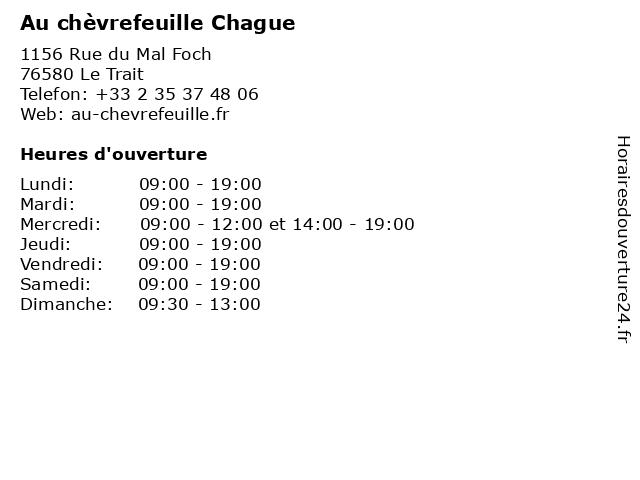 Au chèvrefeuille Chague

1156 Rue du Mal Foch
76580 Le Trait
Telefon: +33 2 35 37 48 06
Web: au-chevrefeuille.fr

Heures d'ouverture

| | |
|---|---|
| Lundi: | 09:00 - 19:00 |
| Mardi: | 09:00 - 19:00 |
| Mercredi: | 09:00 - 12:00 et 14:00 - 19:00 |
| Jeudi: | 09:00 - 19:00 |
| Vendredi: | 09:00 - 19:00 |
| Samedi: | 09:00 - 19:00 |
| Dimanche: | 09:30 - 13:00 |

Horairesdouverture24.fr